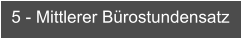 5 - Mittlerer Bürostundensatz